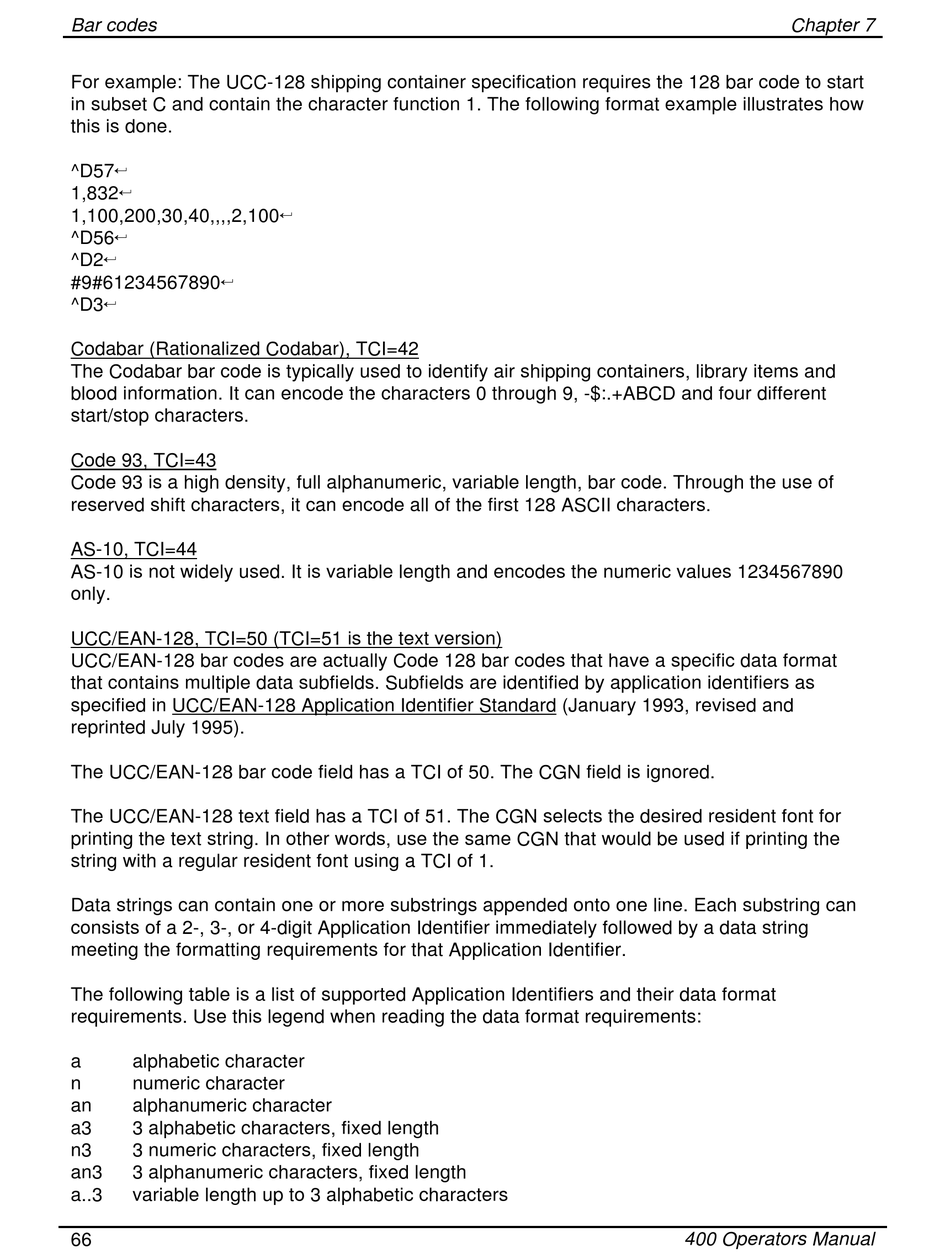 Bar codes Chapter 7

For example: The UCC-128 shipping container specification requires the 128 bar code to start in subset C and contain the character function 1. The following format example illustrates how this is done.

^D57↵
1,832↵
1,100,200,30,40,,,,2,100↵
^D56↵
^D2↵
#9#61234567890↵
^D3↵

Codabar (Rationalized Codabar), TCI=42
The Codabar bar code is typically used to identify air shipping containers, library items and blood information. It can encode the characters 0 through 9, -$:.+ABCD and four different start/stop characters.

Code 93, TCI=43
Code 93 is a high density, full alphanumeric, variable length, bar code. Through the use of reserved shift characters, it can encode all of the first 128 ASCII characters.

AS-10, TCI=44
AS-10 is not widely used. It is variable length and encodes the numeric values 1234567890 only.

UCC/EAN-128, TCI=50 (TCI=51 is the text version)
UCC/EAN-128 bar codes are actually Code 128 bar codes that have a specific data format that contains multiple data subfields. Subfields are identified by application identifiers as specified in UCC/EAN-128 Application Identifier Standard (January 1993, revised and reprinted July 1995).

The UCC/EAN-128 bar code field has a TCI of 50. The CGN field is ignored.

The UCC/EAN-128 text field has a TCI of 51. The CGN selects the desired resident font for printing the text string. In other words, use the same CGN that would be used if printing the string with a regular resident font using a TCI of 1.

Data strings can contain one or more substrings appended onto one line. Each substring can consists of a 2-, 3-, or 4-digit Application Identifier immediately followed by a data string meeting the formatting requirements for that Application Identifier.

The following table is a list of supported Application Identifiers and their data format requirements. Use this legend when reading the data format requirements:

a alphabetic character
n numeric character
an alphanumeric character
a3 3 alphabetic characters, fixed length
n3 3 numeric characters, fixed length
an3 3 alphanumeric characters, fixed length
a..3 variable length up to 3 alphabetic characters

66 400 Operators Manual